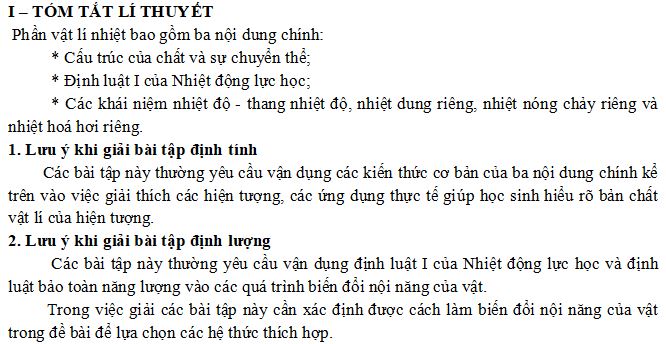 I – TÓM TẮT LÍ THUYẾT

Phần vật lí nhiệt bao gồm ba nội dung chính:

* Cấu trúc của chất và sự chuyển thể;

* Định luật I của Nhiệt động lực học;

* Các khái niệm nhiệt độ - thang nhiệt độ, nhiệt dung riêng, nhiệt nóng chảy riêng và nhiệt hoá hơi riêng.

1. Lưu ý khi giải bài tập định tính

Các bài tập này thường yêu cầu vận dụng các kiến thức cơ bản của ba nội dung chính kể trên vào việc giải thích các hiện tượng, các ứng dụng thực tế giúp học sinh hiểu rõ bản chất vật lí của hiện tượng.

2. Lưu ý khi giải bài tập định lượng

Các bài tập này thường yêu cầu vận dụng định luật I của Nhiệt động lực học và định luật bảo toàn năng lượng vào các quá trình biến đổi nội năng của vật.

Trong việc giải các bài tập này cần xác định được cách làm biến đổi nội năng của vật trong đề bài để lựa chọn các hệ thức thích hợp.